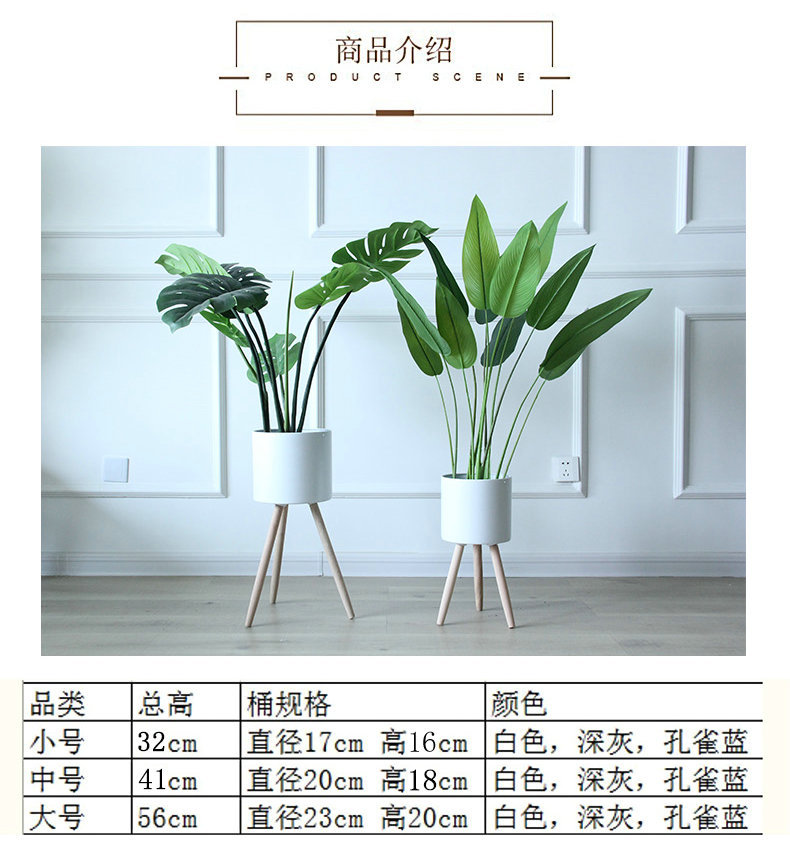 商品介绍
PRODUCT SCENE

| 品类 | 总高 | 桶规格 | 颜色 |
|---|---|---|---|
| 小号 | 32cm | 直径17cm 高16cm | 白色，深灰，孔雀蓝 |
| 中号 | 41cm | 直径20cm 高18cm | 白色，深灰，孔雀蓝 |
| 大号 | 56cm | 直径23cm 高20cm | 白色，深灰，孔雀蓝 |